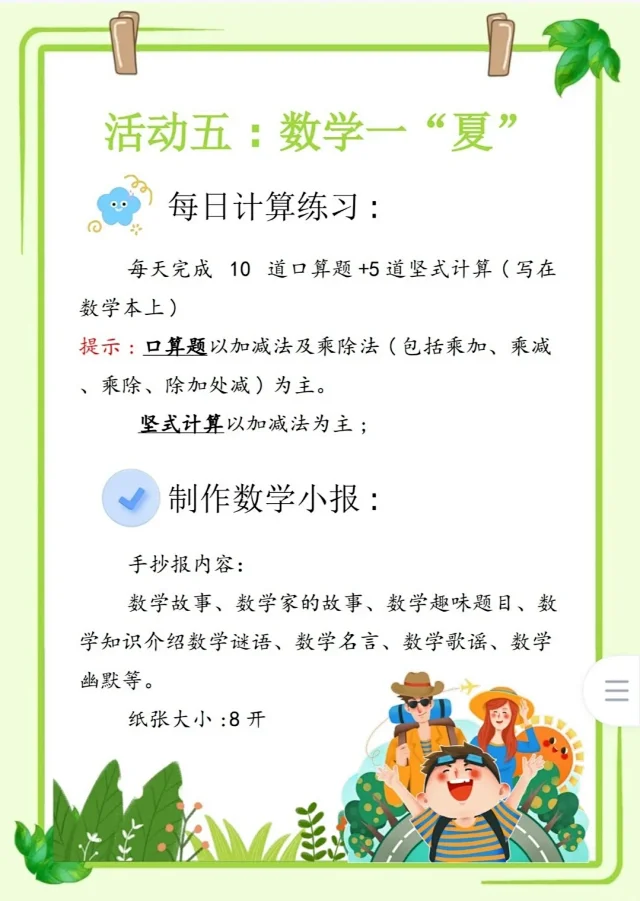 活动五：数学一“夏”

每日计算练习：

每天完成 10 道口算题 +5 道竖式计算（写在数学本上）

提示：口算题以加减法及乘除法（包括乘加、乘减、乘除、除加处减）为主。

竖式计算以加减法为主；

制作数学小报：

手抄报内容：

数学故事、数学家的故事、数学趣味题目、数学知识介绍数学谜语、数学名言、数学歌谣、数学幽默等。

纸张大小 :8 开